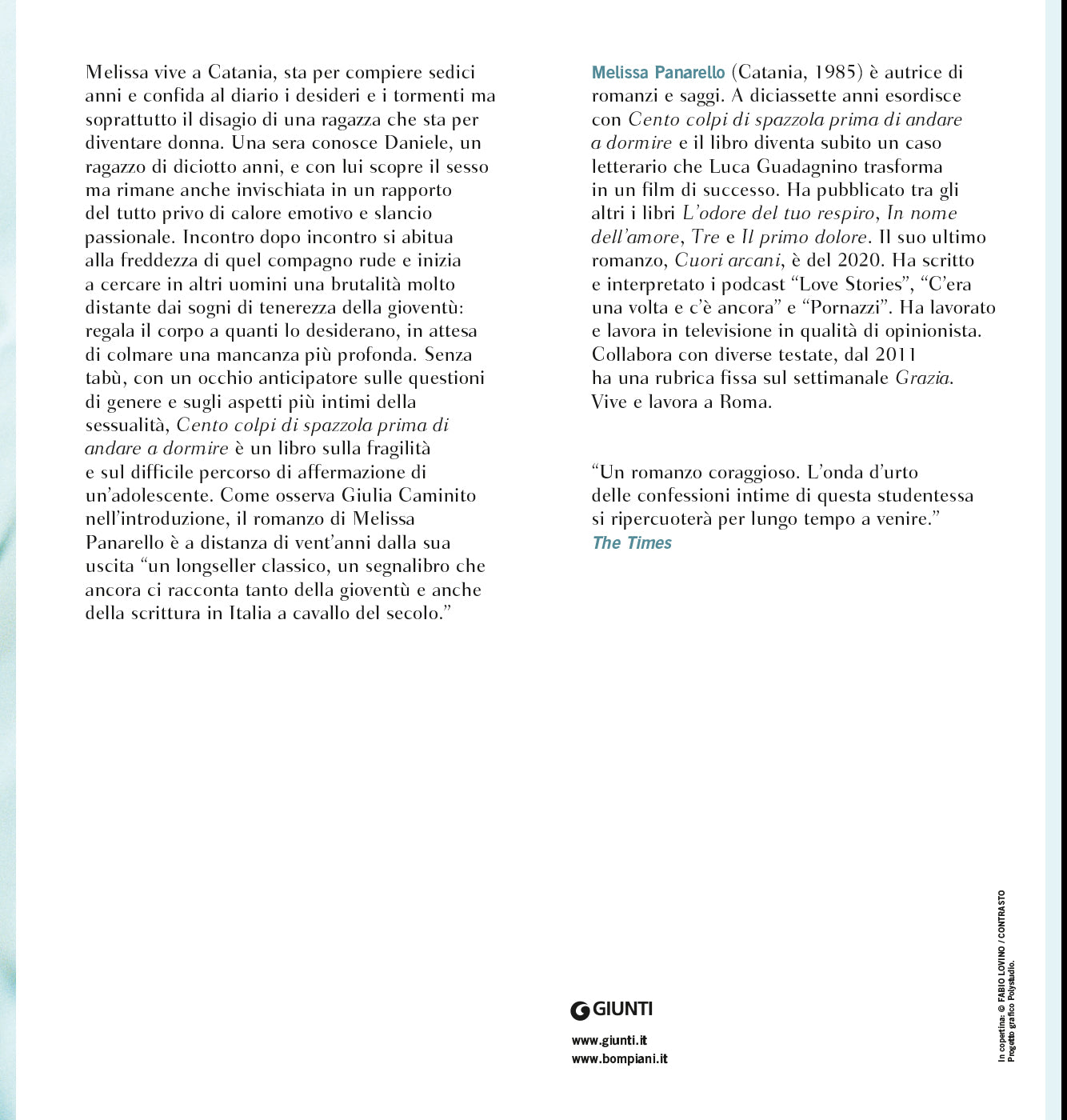 Melissa vive a Catania, sta per compiere sedici anni e confida al diario i desideri e i tormenti ma soprattutto il disagio di una ragazza che sta per diventare donna. Una sera conosce Daniele, un ragazzo di diciotto anni, e con lui scopre il sesso ma rimane anche invischiata in un rapporto del tutto privo di calore emotivo e slancio passionale. Incontro dopo incontro si abitua alla freddezza di quel compagno rude e inizia a cercare in altri uomini una brutalità molto distante dai sogni di tenerezza della gioventù: regala il corpo a quanti lo desiderano, in attesa di colmare una mancanza più profonda. Senza tabù, con un occhio anticipatore sulle questioni di genere e sugli aspetti più intimi della sessualità, Cento colpi di spazzola prima di andare a dormire è un libro sulla fragilità e sul difficile percorso di affermazione di un'adolescente. Come osserva Giulia Caminito nell'introduzione, il romanzo di Melissa Panarello è a distanza di vent'anni dalla sua uscita "un longseller classico, un segnalibro che ancora ci racconta tanto della gioventù e anche della scrittura in Italia a cavallo del secolo."

Melissa Panarello (Catania, 1985) è autrice di romanzi e saggi. A diciassette anni esordisce con Cento colpi di spazzola prima di andare a dormire e il libro diventa subito un caso letterario che Luca Guadagnino trasforma in un film di successo. Ha pubblicato tra gli altri i libri L'odore del tuo respiro, In nome dell'amore, Tre e Il primo dolore. Il suo ultimo romanzo, Cuori arcani, è del 2020. Ha scritto e interpretato i podcast "Love Stories", "C'era una volta e c'è ancora" e "Pornazzi". Ha lavorato e lavora in televisione in qualità di opinionista. Collabora con diverse testate, dal 2011 ha una rubrica fissa sul settimanale Grazia. Vive e lavora a Roma.

"Un romanzo coraggioso. L'onda d'urto delle confessioni intime di questa studentessa si ripercuoterà per lungo tempo a venire."
The Times

GIUNTI

www.giunti.it
www.bompiani.it

In copertina: © FABIO LOVINO / CONTRASTO
Progetto grafico Polystudio.